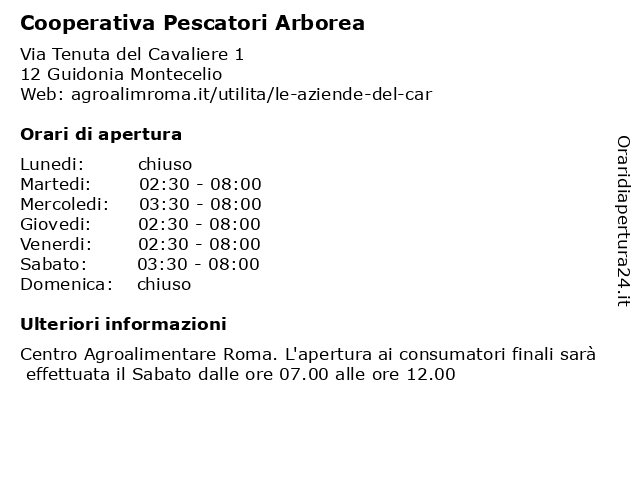 Cooperativa Pescatori Arborea

Via Tenuta del Cavaliere 1
12 Guidonia Montecelio
Web: agroalimroma.it/utilita/le-aziende-del-car

Orari di apertura

| | |
|---|---|
| Lunedi: | chiuso |
| Martedi: | 02:30 - 08:00 |
| Mercoledi: | 03:30 - 08:00 |
| Giovedi: | 02:30 - 08:00 |
| Venerdi: | 02:30 - 08:00 |
| Sabato: | 03:30 - 08:00 |
| Domenica: | chiuso |

Ulteriori informazioni

Centro Agroalimentare Roma. L'apertura ai consumatori finali sarà effettuata il Sabato dalle ore 07.00 alle ore 12.00

Oraridiapertura24.it